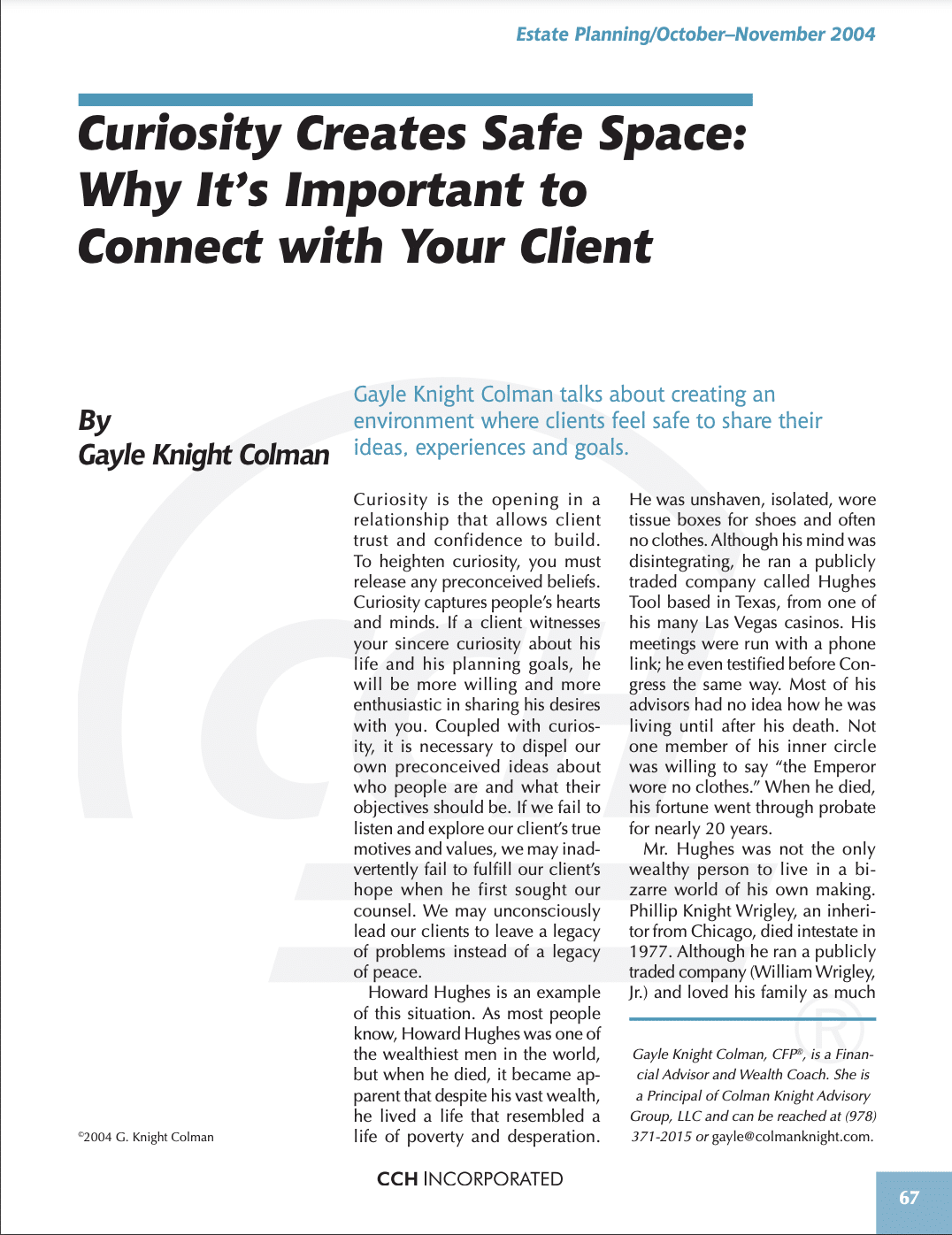 Estate Planning/October–November 2004

Curiosity Creates Safe Space: Why It's Important to Connect with Your Client

By
Gayle Knight Colman

Gayle Knight Colman talks about creating an environment where clients feel safe to share their ideas, experiences and goals.

Curiosity is the opening in a relationship that allows client trust and confidence to build. To heighten curiosity, you must release any preconceived beliefs. Curiosity captures people's hearts and minds. If a client witnesses your sincere curiosity about his life and his planning goals, he will be more willing and more enthusiastic in sharing his desires with you. Coupled with curiosity, it is necessary to dispel our own preconceived ideas about who people are and what their objectives should be. If we fail to listen and explore our client's true motives and values, we may inadvertently fail to fulfill our client's hope when he first sought our counsel. We may unconsciously lead our clients to leave a legacy of problems instead of a legacy of peace.

Howard Hughes is an example of this situation. As most people know, Howard Hughes was one of the wealthiest men in the world, but when he died, it became apparent that despite his vast wealth, he lived a life that resembled a life of poverty and desperation. He was unshaven, isolated, wore tissue boxes for shoes and often no clothes. Although his mind was disintegrating, he ran a publicly traded company called Hughes Tool based in Texas, from one of his many Las Vegas casinos. His meetings were run with a phone link; he even testified before Congress the same way. Most of his advisors had no idea how he was living until after his death. Not one member of his inner circle was willing to say "the Emperor wore no clothes." When he died, his fortune went through probate for nearly 20 years.

Mr. Hughes was not the only wealthy person to live in a bizarre world of his own making. Phillip Knight Wrigley, an inheritor from Chicago, died intestate in 1977. Although he ran a publicly traded company (William Wrigley, Jr.) and loved his family as much

Gayle Knight Colman, CFP®, is a Financial Advisor and Wealth Coach. She is a Principal of Colman Knight Advisory Group, LLC and can be reached at (978) 371-2015 or gayle@colmanknight.com.

©2004 G. Knight Colman

CCH INCORPORATED

67